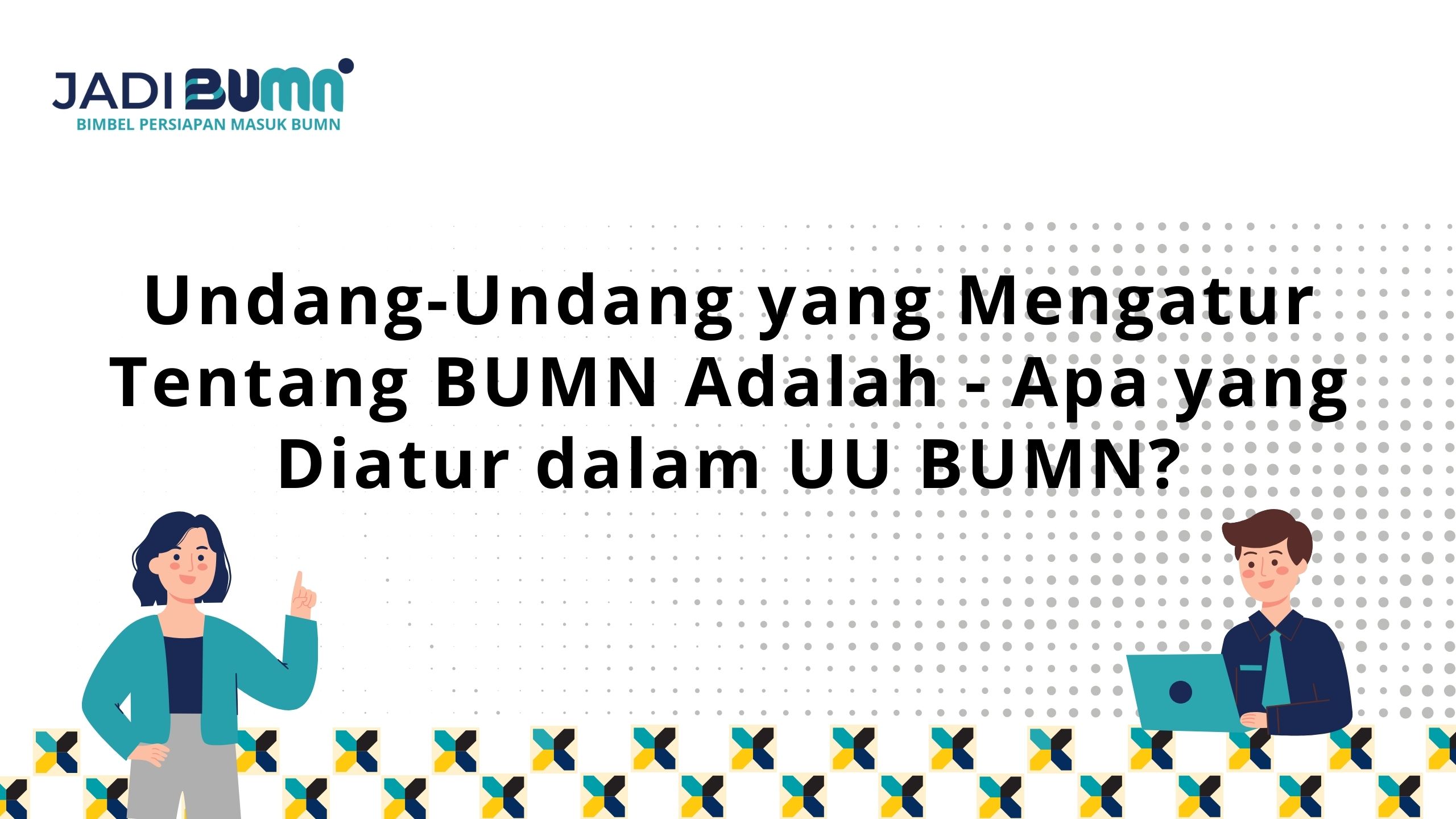 JADI BUMN
BIMBEL PERSIAPAN MASUK BUMN

Undang-Undang yang Mengatur Tentang BUMN Adalah - Apa yang Diatur dalam UU BUMN?